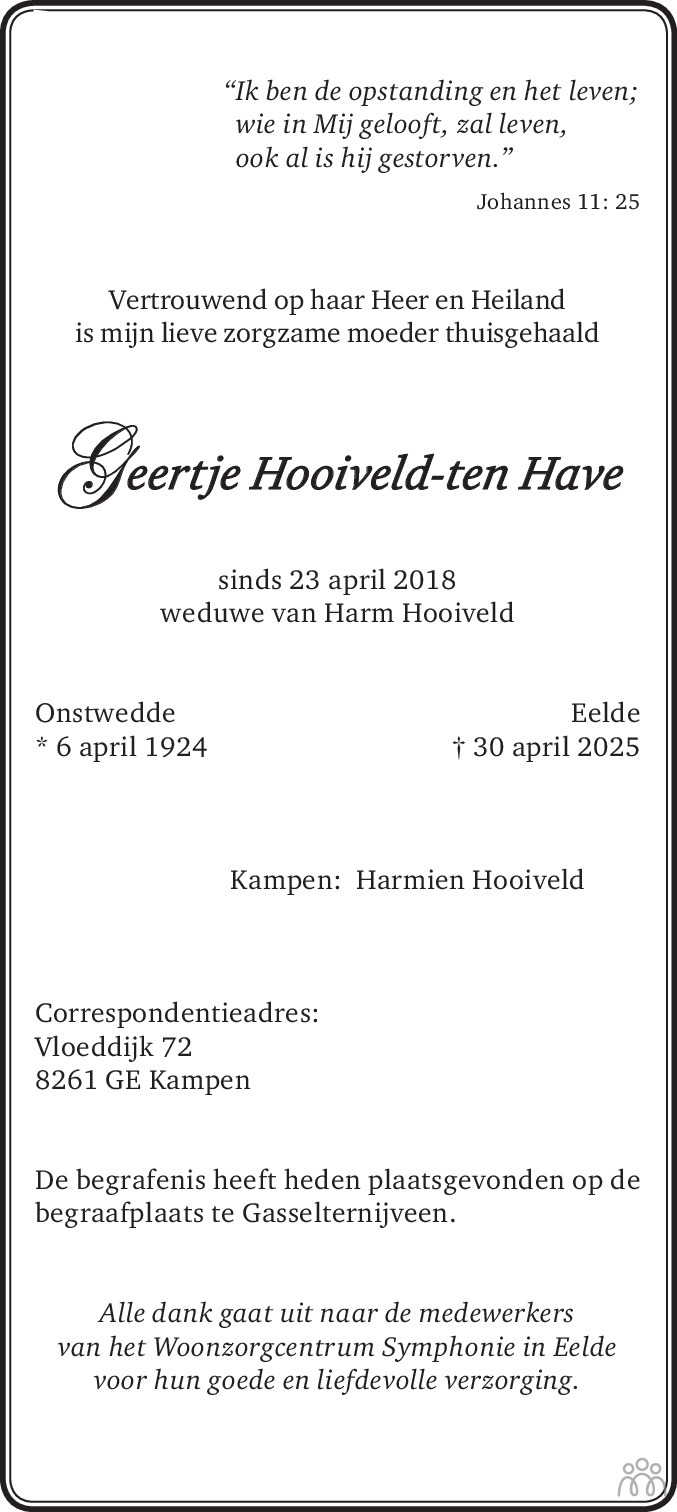 “Ik ben de opstanding en het leven;
wie in Mij gelooft, zal leven,
ook al is hij gestorven.”

Johannes 11: 25

Vertrouwend op haar Heer en Heiland
is mijn lieve zorgzame moeder thuisgehaald

Geertje Hooiveld-ten Have

sinds 23 april 2018
weduwe van Harm Hooiveld

Onstwedde
* 6 april 1924

Eelde
† 30 april 2025

Kampen: Harmien Hooiveld

Correspondentieadres:
Vloeddijk 72
8261 GE Kampen

De begrafenis heeft heden plaatsgevonden op de begraafplaats te Gasselternijveen.

Alle dank gaat uit naar de medewerkers
van het Woonzorgcentrum Symphonie in Eelde
voor hun goede en liefdevolle verzorging.